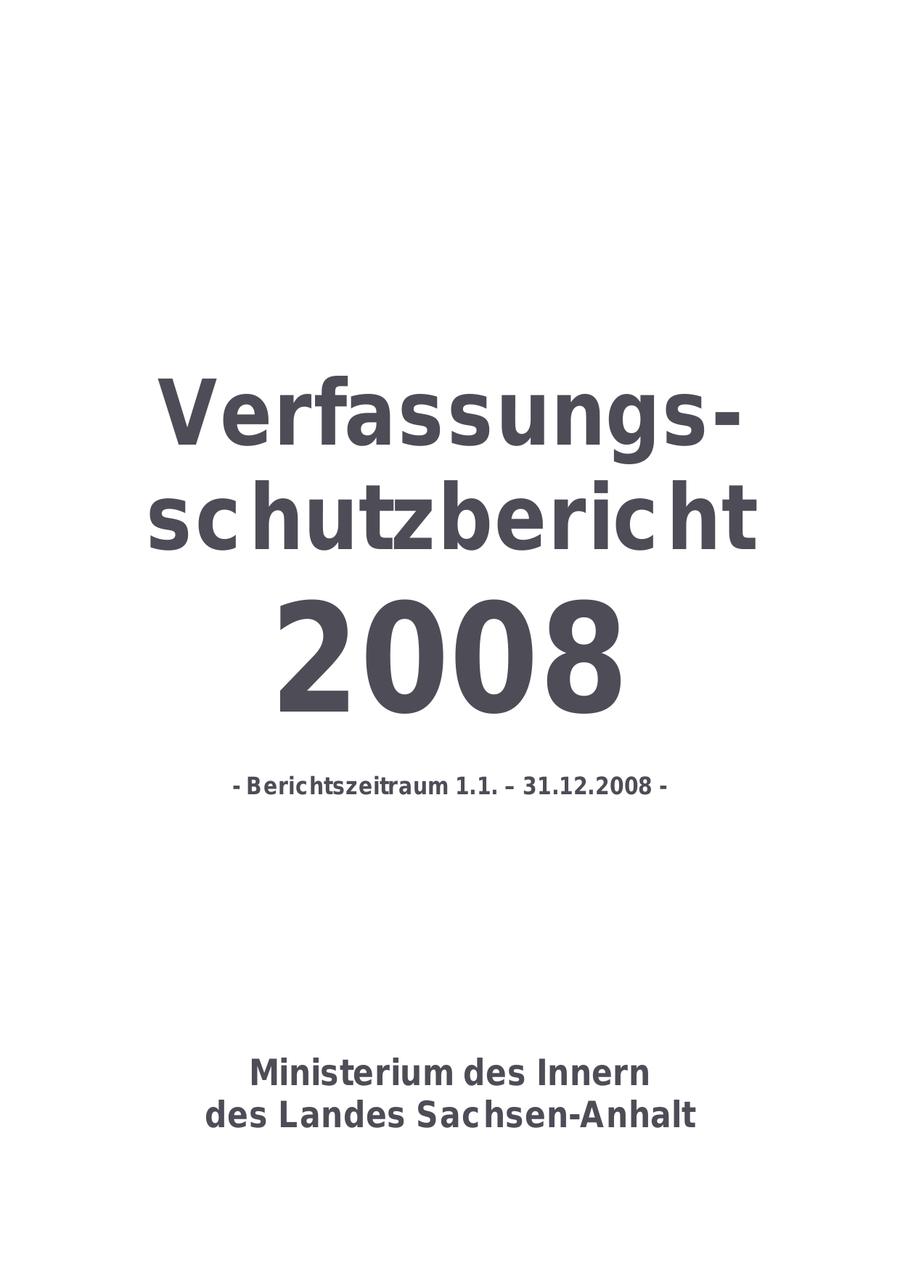 Verfassungsschutzbericht
2008

- Berichtszeitraum 1.1. – 31.12.2008 -

Ministerium des Innern
des Landes Sachsen-Anhalt